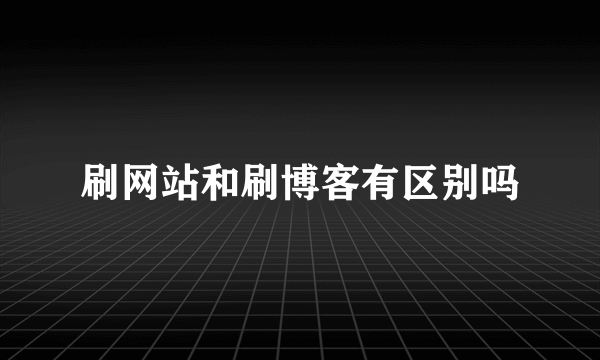 刷网站和刷博客有区别吗